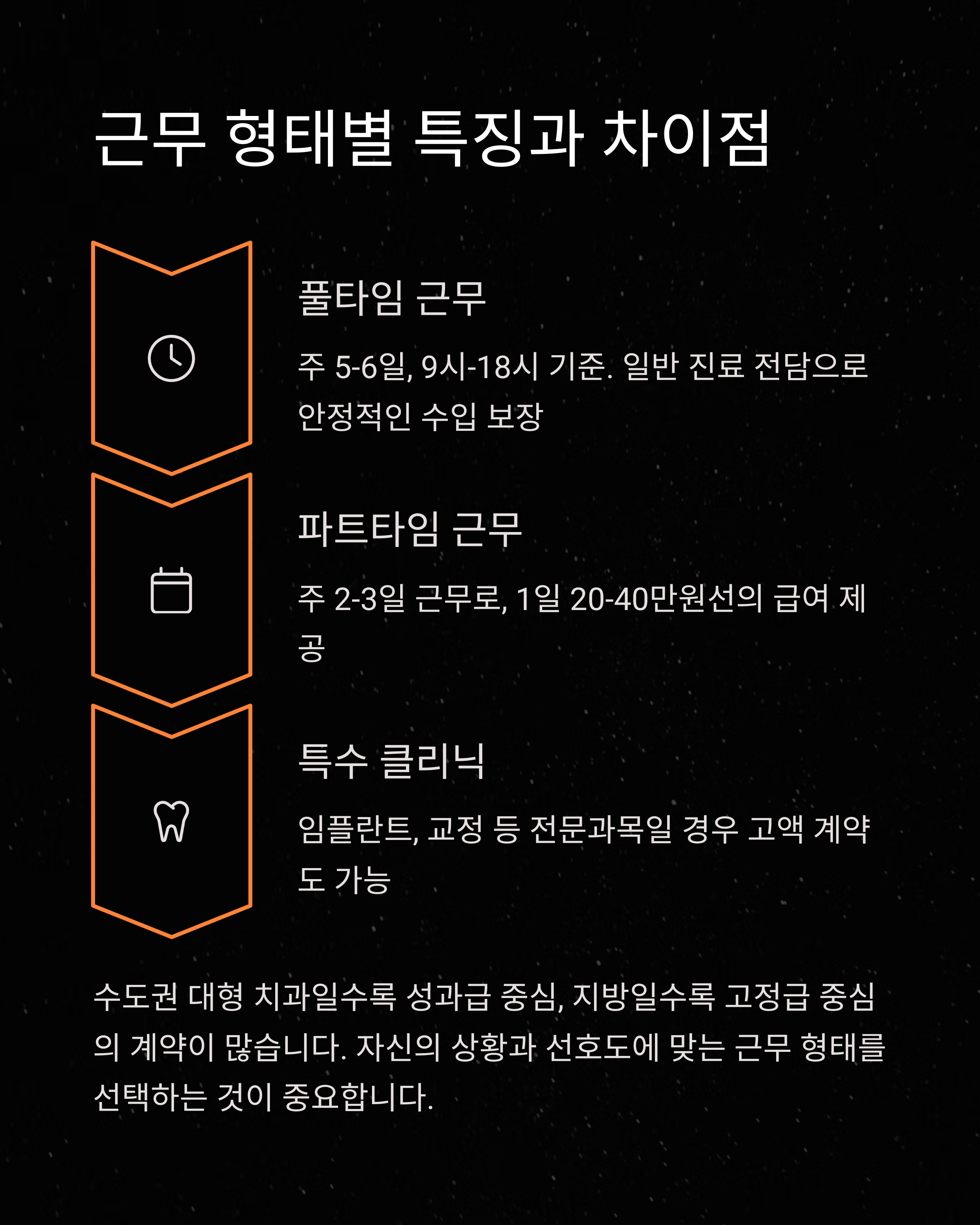 근무 형태별 특징과 차이점

풀타임 근무

주 5-6일, 9시-18시 기준. 일반 진료 전담으로 안정적인 수입 보장

파트타임 근무

주 2-3일 근무로, 1일 20-40만원선의 급여 제공

특수 클리닉

임플란트, 교정 등 전문과목일 경우 고액 계약도 가능

수도권 대형 치과일수록 성과급 중심, 지방일수록 고정급 중심의 계약이 많습니다. 자신의 상황과 선호도에 맞는 근무 형태를 선택하는 것이 중요합니다.